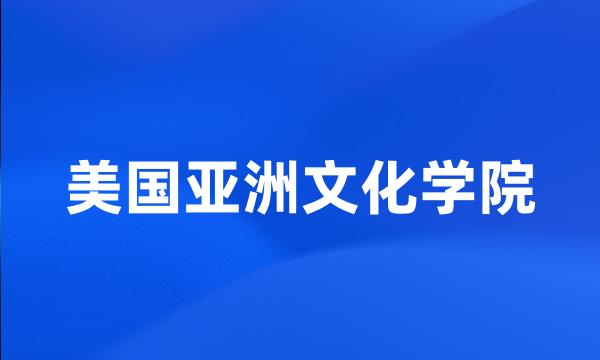 美国亚洲文化学院